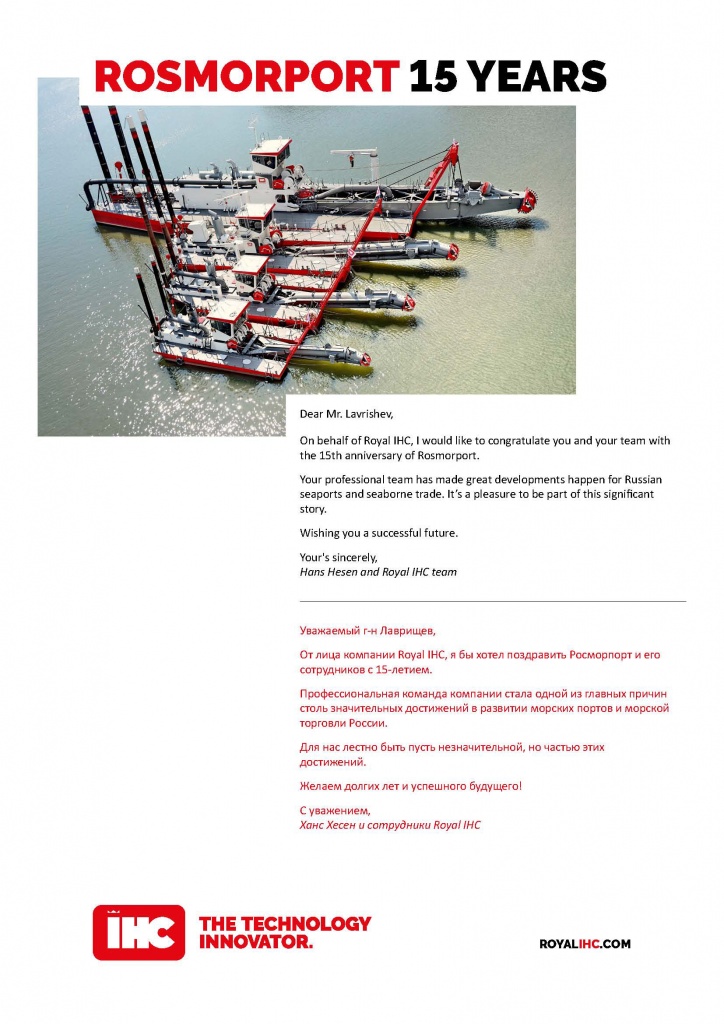 ROSMORPORT 15 YEARS

Dear Mr. Lavrishev,

On behalf of Royal IHC, I would like to congratulate you and your team with the 15th anniversary of Rosmorport.

Your professional team has made great developments happen for Russian seaports and seaborne trade. It's a pleasure to be part of this significant story.

Wishing you a successful future.

Your's sincerely,
Hans Hesen and Royal IHC team

Уважаемый г-н Лаврищев,

От лица компании Royal IHC, я бы хотел поздравить Росморпорт и его сотрудников с 15-летием.

Профессиональная команда компании стала одной из главных причин столь значительных достижений в развитии морских портов и морской торговли России.

Для нас лестно быть пусть незначительной, но частью этих достижений.

Желаем долгих лет и успешного будущего!

С уважением,
Ханс Хесен и сотрудники Royal IHC

IHC THE TECHNOLOGY INNOVATOR.

ROYALIHC.COM